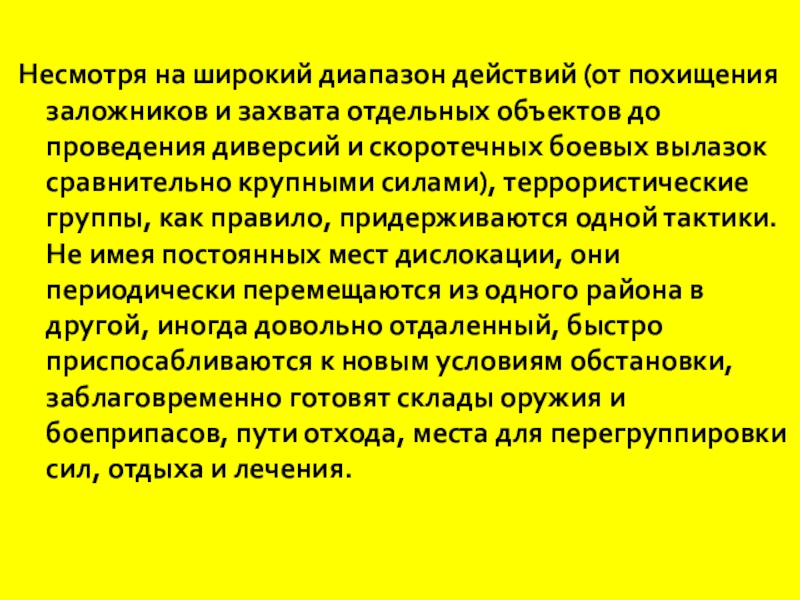 Несмотря на широкий диапазон действий (от похищения заложников и захвата отдельных объектов до проведения диверсий и скоротечных боевых вылазок сравнительно крупными силами), террористические группы, как правило, придерживаются одной тактики. Не имея постоянных мест дислокации, они периодически перемещаются из одного района в другой, иногда довольно отдаленный, быстро приспосабливаются к новым условиям обстановки, заблаговременно готовят склады оружия и боеприпасов, пути отхода, места для перегруппировки сил, отдыха и лечения.